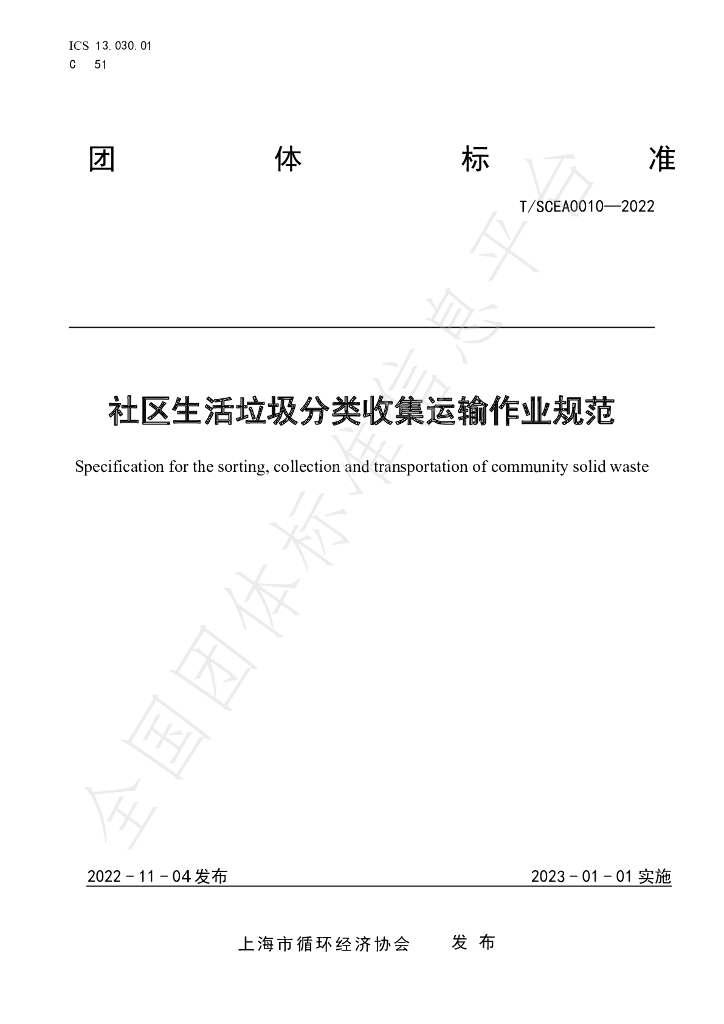 ICS 13.030.01
C 51

团 体 标 准

T/SCEA0010—2022

社区生活垃圾分类收集运输作业规范

Specification for the sorting, collection and transportation of community solid waste

2022-11-04发布 2023-01-01实施

上海市循环经济协会 发布

全国团体标准信息平台